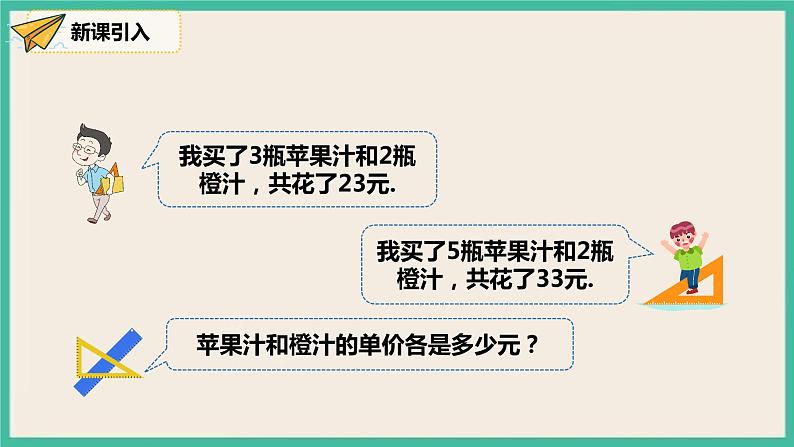 新课引入

我买了3瓶苹果汁和2瓶橙汁，共花了23元.

我买了5瓶苹果汁和2瓶橙汁，共花了33元.

苹果汁和橙汁的单价各是多少元？